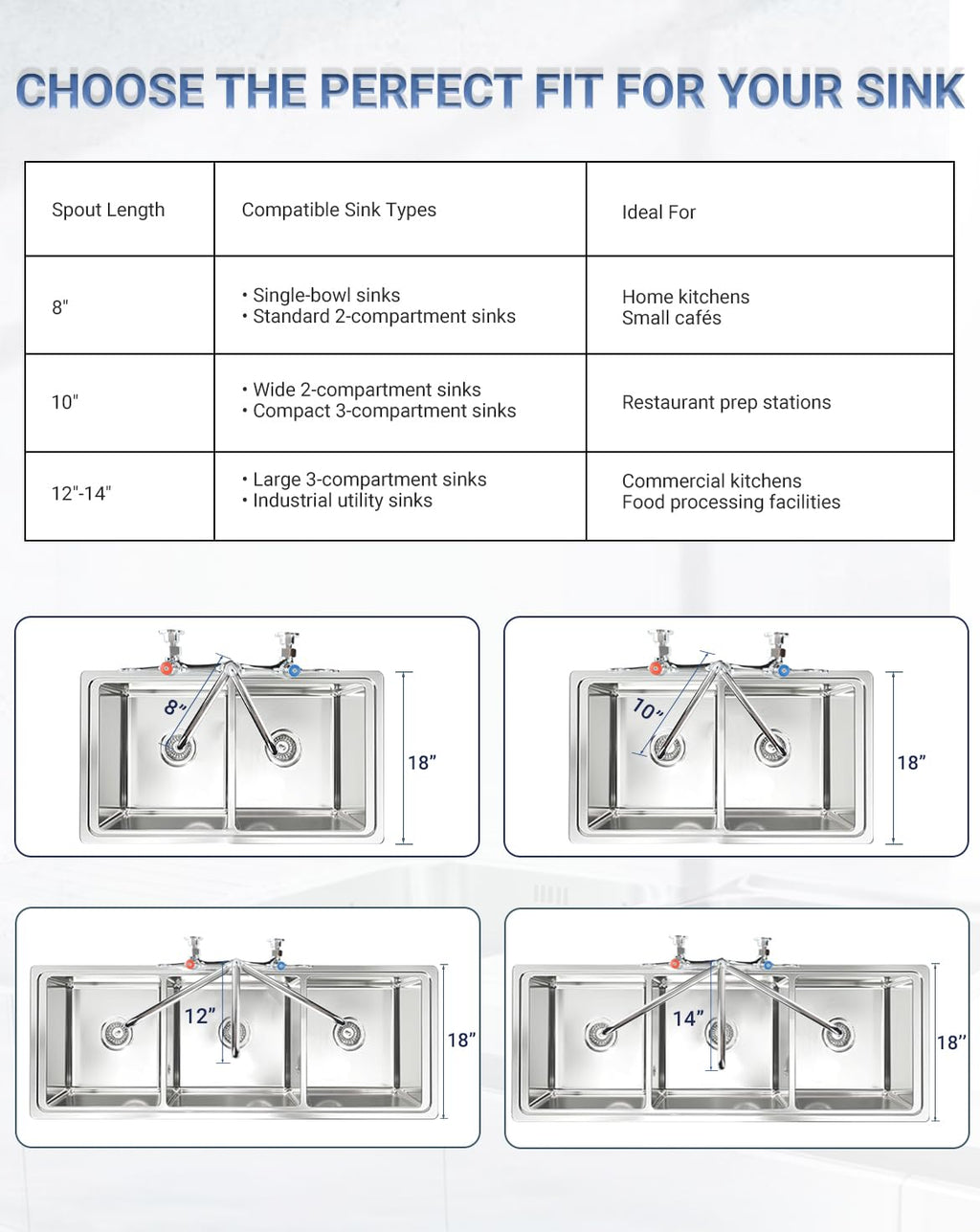 CHOOSE THE PERFECT FIT FOR YOUR SINK

| Spout Length | Compatible Sink Types | Ideal For |
|---|---|---|
| 8" | • Single-bowl sinks • Standard 2-compartment sinks | Home kitchens Small cafés |
| 10" | • Wide 2-compartment sinks • Compact 3-compartment sinks | Restaurant prep stations |
| 12"-14" | • Large 3-compartment sinks • Industrial utility sinks | Commercial kitchens Food processing facilities |

8"
18"

10"
18"

12"
18"

14"
18"